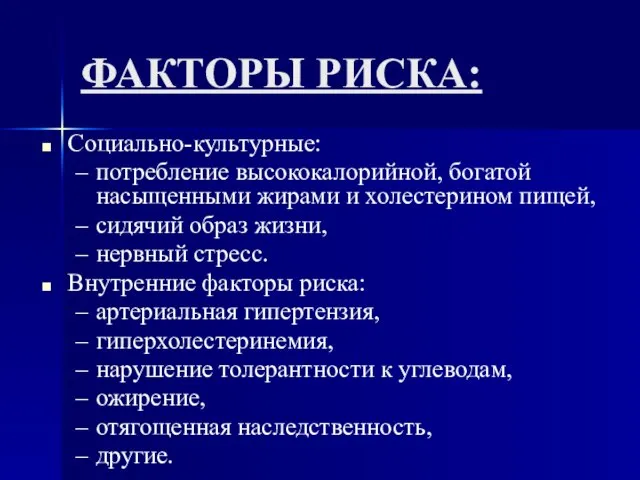 ФАКТОРЫ РИСКА:

■ Социально-культурные:
– потребление высококалорийной, богатой насыщенными жирами и холестерином пищей,
– сидячий образ жизни,
– нервный стресс.

■ Внутренние факторы риска:
– артериальная гипертензия,
– гиперхолестеринемия,
– нарушение толерантности к углеводам,
– ожирение,
– отягощенная наследственность,
– другие.